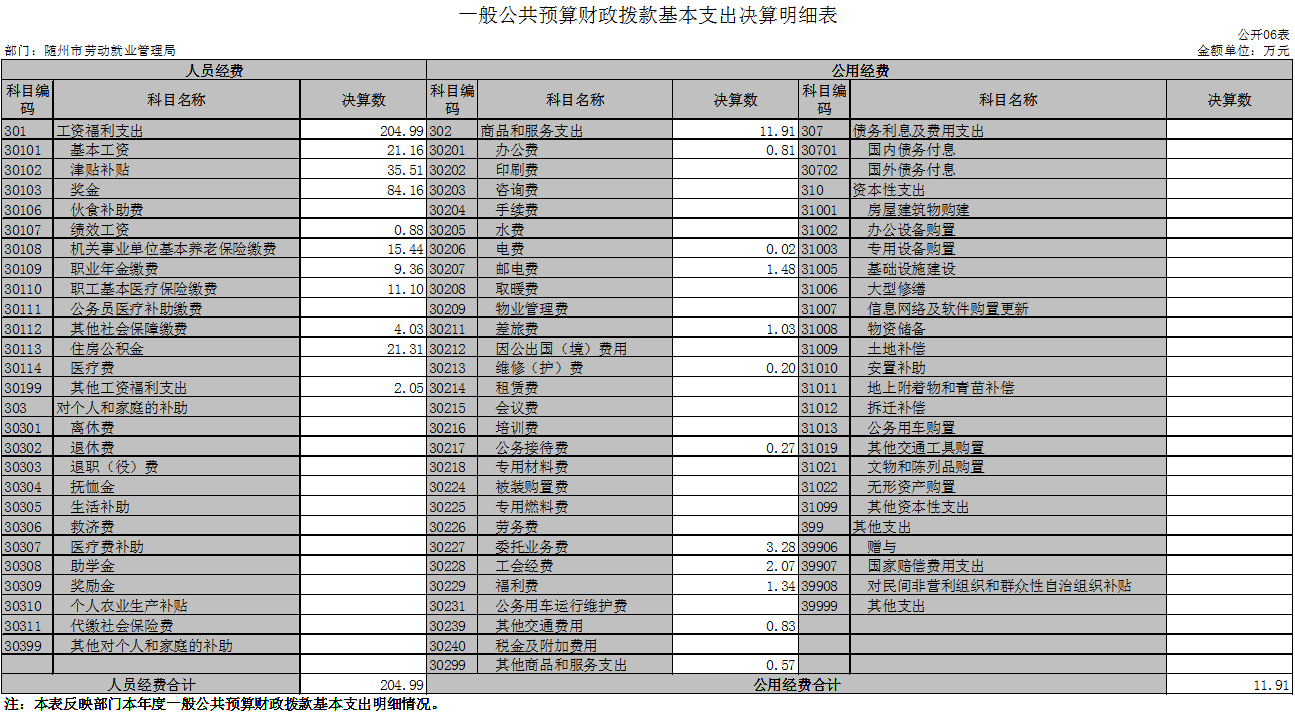 一般公共预算财政拨款基本支出决算明细表

公开06表

部门：随州市劳动就业管理局

金额单位：万元

| 人员经费 | | | 公用经费 | | | | | |
|---|---|---|---|---|---|---|---|---|
| 科目编码 | 科目名称 | 决算数 | 科目编码 | 科目名称 | 决算数 | 科目编码 | 科目名称 | 决算数 |
| 301 | 工资福利支出 | 204.99 | 302 | 商品和服务支出 | 11.91 | 307 | 债务利息及费用支出 | |
| 30101 | 基本工资 | 21.16 | 30201 | 办公费 | 0.81 | 30701 | 国内债务付息 | |
| 30102 | 津贴补贴 | 35.51 | 30202 | 印刷费 | | 30702 | 国外债务付息 | |
| 30103 | 奖金 | 84.16 | 30203 | 咨询费 | | 310 | 资本性支出 | |
| 30106 | 伙食补助费 | | 30204 | 手续费 | | 31001 | 房屋建筑物购建 | |
| 30107 | 绩效工资 | 0.88 | 30205 | 水费 | | 31002 | 办公设备购置 | |
| 30108 | 机关事业单位基本养老保险缴费 | 15.44 | 30206 | 电费 | 0.02 | 31003 | 专用设备购置 | |
| 30109 | 职业年金缴费 | 9.36 | 30207 | 邮电费 | 1.48 | 31005 | 基础设施建设 | |
| 30110 | 职工基本医疗保险缴费 | 11.10 | 30208 | 取暖费 | | 31006 | 大型修缮 | |
| 30111 | 公务员医疗补助缴费 | | 30209 | 物业管理费 | | 31007 | 信息网络及软件购置更新 | |
| 30112 | 其他社会保障缴费 | 4.03 | 30211 | 差旅费 | 1.03 | 31008 | 物资储备 | |
| 30113 | 住房公积金 | 21.31 | 30212 | 因公出国（境）费用 | | 31009 | 土地补偿 | |
| 30114 | 医疗费 | | 30213 | 维修（护）费 | 0.20 | 31010 | 安置补助 | |
| 30199 | 其他工资福利支出 | 2.05 | 30214 | 租赁费 | | 31011 | 地上附着物和青苗补偿 | |
| 303 | 对个人和家庭的补助 | | 30215 | 会议费 | | 31012 | 拆迁补偿 | |
| 30301 | 离休费 | | 30216 | 培训费 | | 31013 | 公务用车购置 | |
| 30302 | 退休费 | | 30217 | 公务接待费 | 0.27 | 31019 | 其他交通工具购置 | |
| 30303 | 退职（役）费 | | 30218 | 专用材料费 | | 31021 | 文物和陈列品购置 | |
| 30304 | 抚恤金 | | 30224 | 被装购置费 | | 31022 | 无形资产购置 | |
| 30305 | 生活补助 | | 30225 | 专用燃料费 | | 31099 | 其他资本性支出 | |
| 30306 | 救济费 | | 30226 | 劳务费 | | 399 | 其他支出 | |
| 30307 | 医疗费补助 | | 30227 | 委托业务费 | 3.28 | 39906 | 赠与 | |
| 30308 | 助学金 | | 30228 | 工会经费 | 2.07 | 39907 | 国家赔偿费用支出 | |
| 30309 | 奖励金 | | 30229 | 福利费 | 1.34 | 39908 | 对民间非营利组织和群众性自治组织补贴 | |
| 30310 | 个人农业生产补贴 | | 30231 | 公务用车运行维护费 | | 39999 | 其他支出 | |
| 30311 | 代缴社会保险费 | | 30239 | 其他交通费用 | 0.83 | | | |
| 30399 | 其他对个人和家庭的补助 | | 30240 | 税金及附加费用 | | | | |
| | | | 30299 | 其他商品和服务支出 | 0.57 | | | |
| 人员经费合计 | | 204.99 | 公用经费合计 | | | | | 11.91 |

注：本表反映部门本年度一般公共预算财政拨款基本支出明细情况。